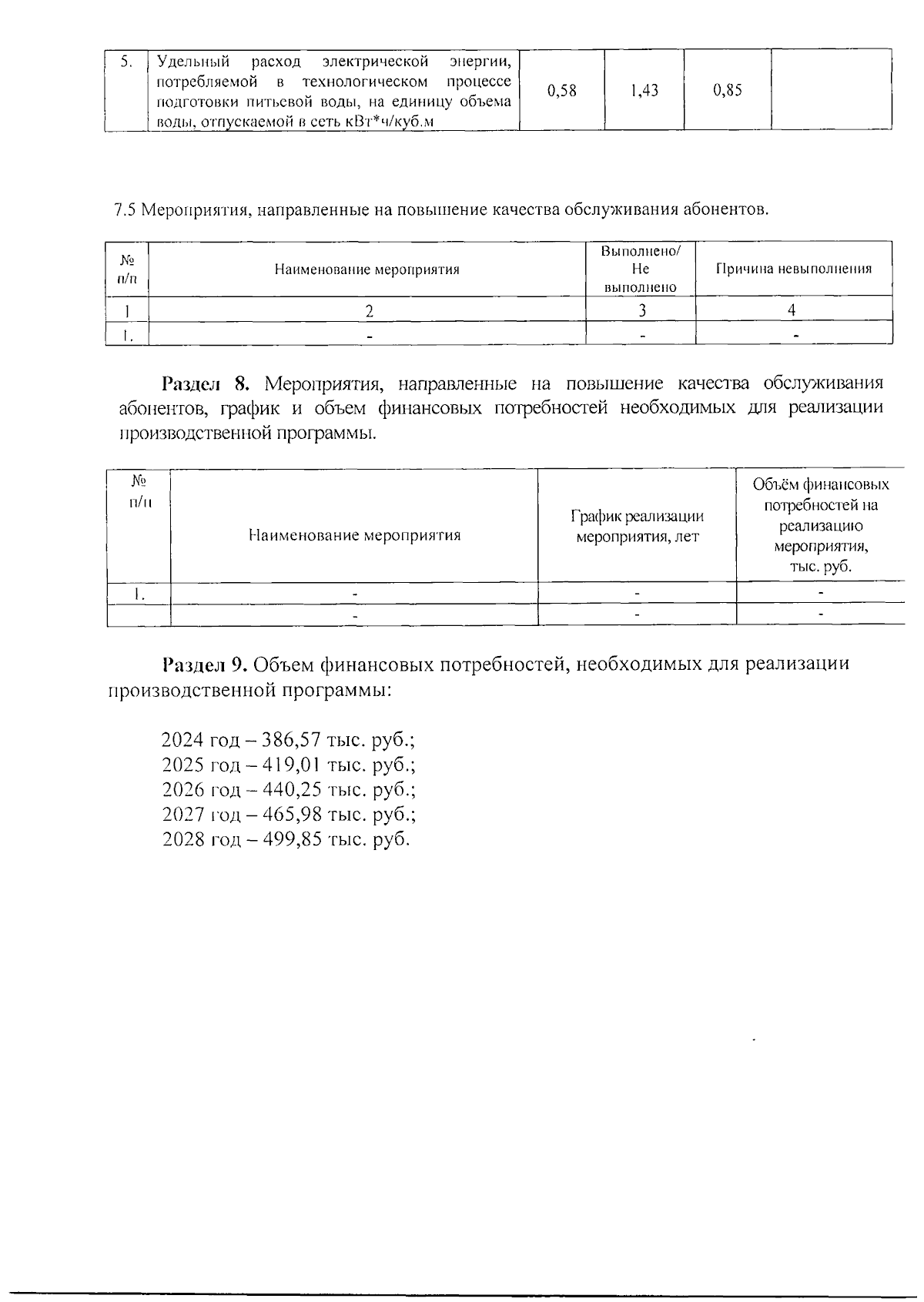 | 5. | Удельный расход электрической энергии, потребляемой в технологическом процессе подготовки питьевой воды, на единицу объема воды, отпускаемой в сеть кВт*ч/куб.м | 0,58 | 1,43 | 0,85 | |
|---|---|---|---|---|---|

7.5 Мероприятия, направленные на повышение качества обслуживания абонентов.

| № п/п | Наименование мероприятия | Выполнено/ Не выполнено | Причина невыполнения |
|---|---|---|---|
| 1 | 2 | 3 | 4 |
| 1. | - | - | - |

Раздел 8. Мероприятия, направленные на повышение качества обслуживания абонентов, график и объем финансовых потребностей необходимых для реализации производственной программы.

| № п/п | Наименование мероприятия | График реализации мероприятия, лет | Объём финансовых потребностей на реализацию мероприятия, тыс. руб. |
|---|---|---|---|
| 1. | - | - | - |
| | - | - | - |

Раздел 9. Объем финансовых потребностей, необходимых для реализации производственной программы:

2024 год – 386,57 тыс. руб.;
2025 год – 419,01 тыс. руб.;
2026 год – 440,25 тыс. руб.;
2027 год – 465,98 тыс. руб.;
2028 год – 499,85 тыс. руб.